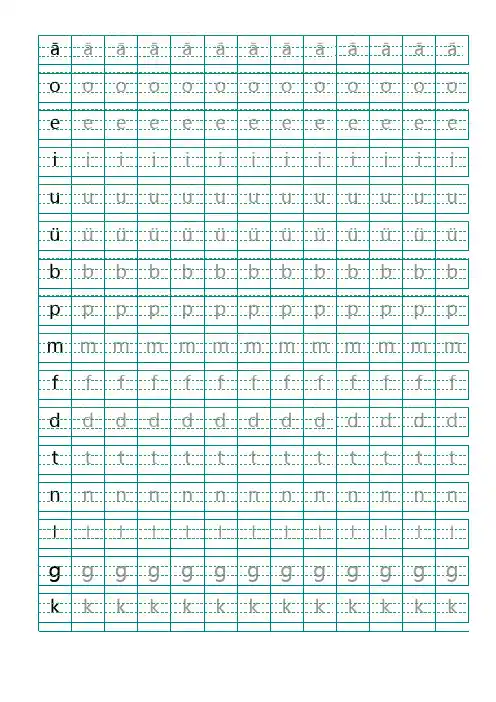 ā ā ā ā ā ā ā ā ā ā ā ā ā
o o o o o o o o o o o o o
e e e e e e e e e e e e e
i i i i i i i i i i i i i
u u u u u u u u u u u u u
ü ü ü ü ü ü ü ü ü ü ü ü ü
b b b b b b b b b b b b b
p p p p p p p p p p p p p
m m m m m m m m m m m m m
f f f f f f f f f f f f f
d d d d d d d d d d d d d
t t t t t t t t t t t t t
n n n n n n n n n n n n n
l l l l l l l l l l l l l
g g g g g g g g g g g g g
k k k k k k k k k k k k k